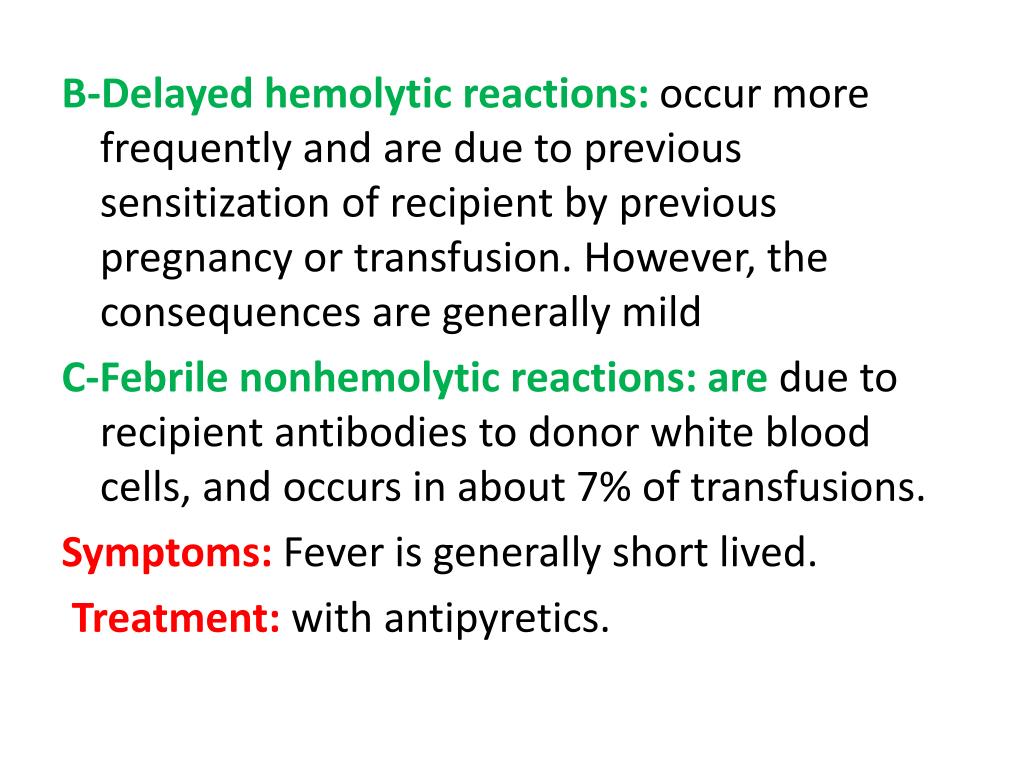 B-Delayed hemolytic reactions: occur more frequently and are due to previous sensitization of recipient by previous pregnancy or transfusion. However, the consequences are generally mild

C-Febrile nonhemolytic reactions: are due to recipient antibodies to donor white blood cells, and occurs in about 7% of transfusions.

Symptoms: Fever is generally short lived.

Treatment: with antipyretics.